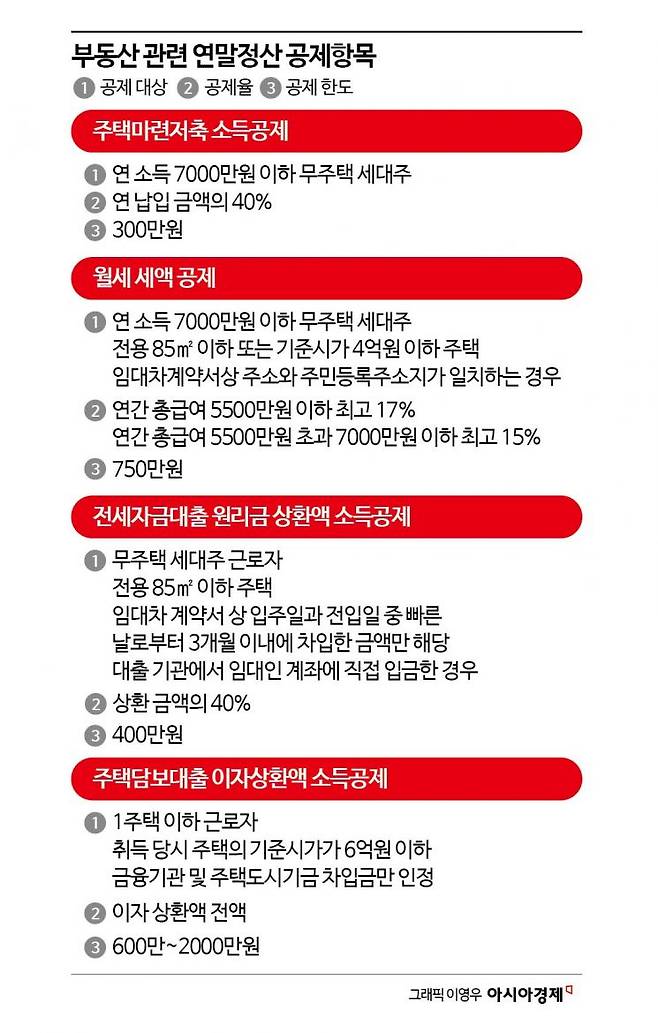 부동산 관련 연말정산 공제항목

1 공제 대상 2 공제율 3 공제 한도

주택마련저축 소득공제

1 연 소득 7000만원 이하 무주택 세대주
2 연 납입 금액의 40%
3 300만원

월세 세액 공제

1 연 소득 7000만원 이하 무주택 세대주
전용 85㎡ 이하 또는 기준시가 4억원 이하 주택
임대차계약서상 주소와 주민등록주소지가 일치하는 경우
2 연간 총급여 5500만원 이하 최고 17%
연간 총급여 5500만원 초과 7000만원 이하 최고 15%
3 750만원

전세자금대출 원리금 상환액 소득공제

1 무주택 세대주 근로자
전용 85㎡ 이하 주택
임대차 계약서 상 입주일과 전입일 중 빠른 날로부터 3개월 이내에 차입한 금액만 해당
대출 기관에서 임대인 계좌에 직접 입금한 경우
2 상환 금액의 40%
3 400만원

주택담보대출 이자상환액 소득공제

1 1주택 이하 근로자
취득 당시 주택의 기준시가가 6억원 이하
금융기관 및 주택도시기금 차입금만 인정
2 이자 상환액 전액
3 600만~2000만원

그래픽 이영우 아시아경제